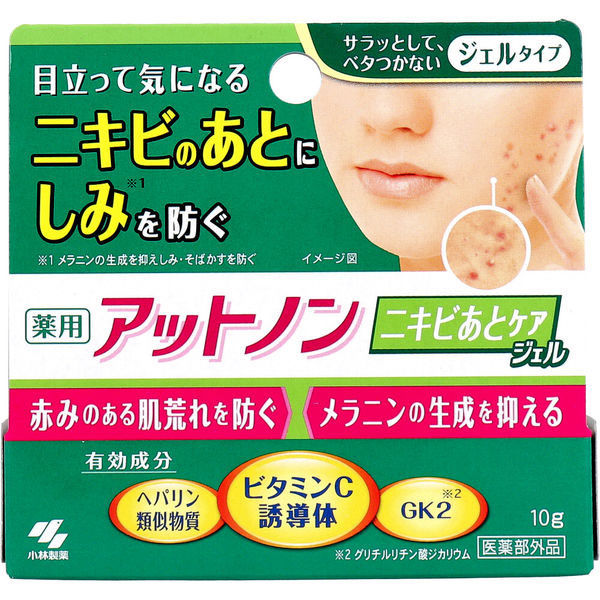 サラッとして、ベタつかない ジェルタイプ

目立って気になる
ニキビのあとに
しみ※1を防ぐ

※1 メラニンの生成を抑えしみ・そばかすを防ぐ

イメージ図

薬用 アットノン ニキビあとケア ジェル

赤みのある肌荒れを防ぐ
メラニンの生成を抑える

有効成分
ヘパリン類似物質
ビタミンC誘導体
GK2※2

10g

小林製薬

※2 グリチルリチン酸ジカリウム

医薬部外品